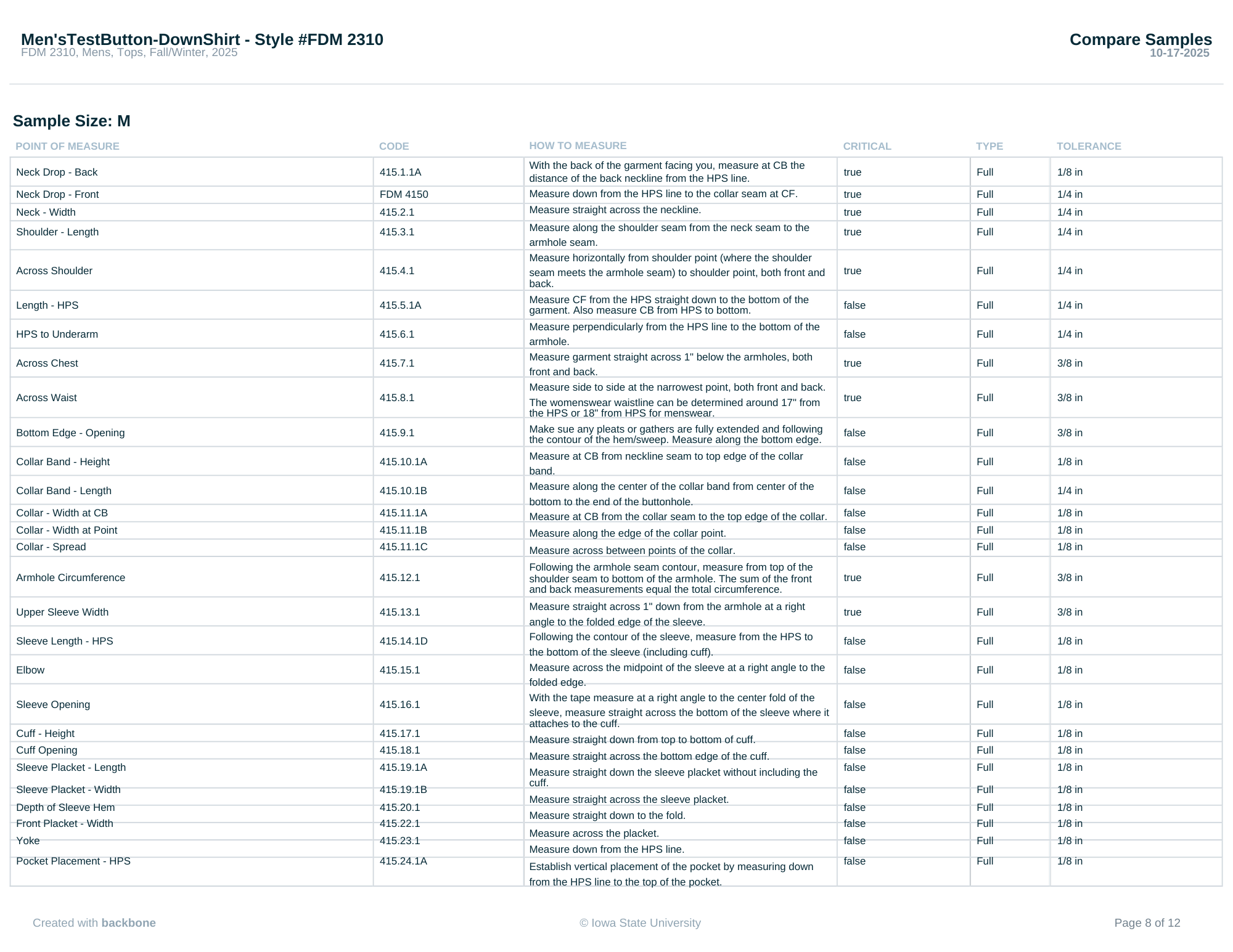 Men'sTestButton-DownShirt - Style #FDM 2310
FDM 2310, Mens, Tops, Fall/Winter, 2025

Compare Samples
10-17-2025

Sample Size: M

| POINT OF MEASURE | CODE | HOW TO MEASURE | CRITICAL | TYPE | TOLERANCE |
|---|---|---|---|---|---|
| Neck Drop - Back | 415.1.1A | With the back of the garment facing you, measure at CB the distance of the back neckline from the HPS line. | true | Full | 1/8 in |
| Neck Drop - Front | FDM 4150 | Measure down from the HPS line to the collar seam at CF. | true | Full | 1/4 in |
| Neck - Width | 415.2.1 | Measure straight across the neckline. | true | Full | 1/4 in |
| Shoulder - Length | 415.3.1 | Measure along the shoulder seam from the neck seam to the armhole seam. | true | Full | 1/4 in |
| Across Shoulder | 415.4.1 | Measure horizontally from shoulder point (where the shoulder seam meets the armhole seam) to shoulder point, both front and back. | true | Full | 1/4 in |
| Length - HPS | 415.5.1A | Measure CF from the HPS straight down to the bottom of the garment. Also measure CB from HPS to bottom. | false | Full | 1/4 in |
| HPS to Underarm | 415.6.1 | Measure perpendicularly from the HPS line to the bottom of the armhole. | false | Full | 1/4 in |
| Across Chest | 415.7.1 | Measure garment straight across 1" below the armholes, both front and back. | true | Full | 3/8 in |
| Across Waist | 415.8.1 | Measure side to side at the narrowest point, both front and back. The womenswear waistline can be determined around 17" from the HPS or 18" from HPS for menswear. | true | Full | 3/8 in |
| Bottom Edge - Opening | 415.9.1 | Make sue any pleats or gathers are fully extended and following the contour of the hem/sweep. Measure along the bottom edge. | false | Full | 3/8 in |
| Collar Band - Height | 415.10.1A | Measure at CB from neckline seam to top edge of the collar band. | false | Full | 1/8 in |
| Collar Band - Length | 415.10.1B | Measure along the center of the collar band from center of the bottom to the end of the buttonhole. | false | Full | 1/4 in |
| Collar - Width at CB | 415.11.1A | Measure at CB from the collar seam to the top edge of the collar. | false | Full | 1/8 in |
| Collar - Width at Point | 415.11.1B | Measure along the edge of the collar point. | false | Full | 1/8 in |
| Collar - Spread | 415.11.1C | Measure across between points of the collar. | false | Full | 1/8 in |
| Armhole Circumference | 415.12.1 | Following the armhole seam contour, measure from top of the shoulder seam to bottom of the armhole. The sum of the front and back measurements equal the total circumference. | true | Full | 3/8 in |
| Upper Sleeve Width | 415.13.1 | Measure straight across 1" down from the armhole at a right angle to the folded edge of the sleeve. | true | Full | 3/8 in |
| Sleeve Length - HPS | 415.14.1D | Following the contour of the sleeve, measure from the HPS to the bottom of the sleeve (including cuff). | false | Full | 1/8 in |
| Elbow | 415.15.1 | Measure across the midpoint of the sleeve at a right angle to the folded edge. | false | Full | 1/8 in |
| Sleeve Opening | 415.16.1 | With the tape measure at a right angle to the center fold of the sleeve, measure straight across the bottom of the sleeve where it attaches to the cuff. | false | Full | 1/8 in |
| Cuff - Height | 415.17.1 | Measure straight down from top to bottom of cuff. | false | Full | 1/8 in |
| Cuff Opening | 415.18.1 | Measure straight across the bottom edge of the cuff. | false | Full | 1/8 in |
| Sleeve Placket - Length | 415.19.1A | Measure straight down the sleeve placket without including the cuff. | false | Full | 1/8 in |
| Sleeve Placket - Width | 415.19.1B | Measure straight across the sleeve placket. | false | Full | 1/8 in |
| Depth of Sleeve Hem | 415.20.1 | Measure straight down to the fold. | false | Full | 1/8 in |
| Front Placket - Width | 415.22.1 | Measure across the placket. | false | Full | 1/8 in |
| Yoke | 415.23.1 | Measure down from the HPS line. | false | Full | 1/8 in |
| Pocket Placement - HPS | 415.24.1A | Establish vertical placement of the pocket by measuring down from the HPS line to the top of the pocket. | false | Full | 1/8 in |

Created with backbone
© Iowa State University
Page 8 of 12